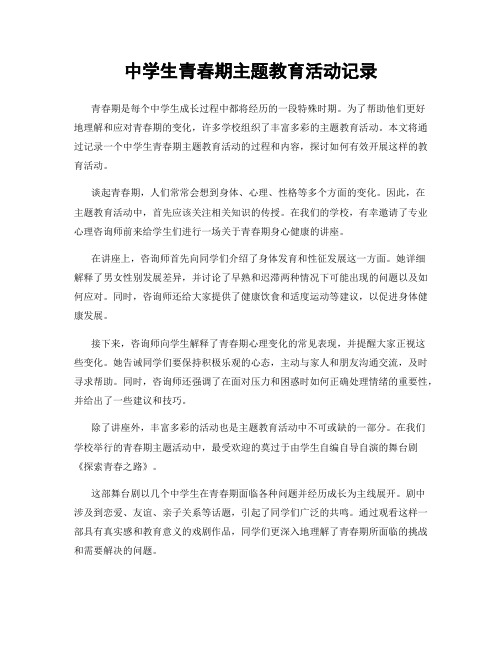 中学生青春期主题教育活动记录

青春期是每个中学生成长过程中都将经历的一段特殊时期。为了帮助他们更好地理解和应对青春期的变化，许多学校组织了丰富多彩的主题教育活动。本文将通过记录一个中学生青春期主题教育活动的过程和内容，探讨如何有效开展这样的教育活动。

谈起青春期，人们常常会想到身体、心理、性格等多个方面的变化。因此，在主题教育活动中，首先应该关注相关知识的传授。在我们的学校，有幸邀请了专业心理咨询师前来给学生们进行一场关于青春期身心健康的讲座。

在讲座上，咨询师首先向同学们介绍了身体发育和性征发展这一方面。她详细解释了男女性别发展差异，并讨论了早熟和迟滞两种情况下可能出现的问题以及如何应对。同时，咨询师还给大家提供了健康饮食和适度运动等建议，以促进身体健康发展。

接下来，咨询师向学生解释了青春期心理变化的常见表现，并提醒大家正视这些变化。她告诫同学们要保持积极乐观的心态，主动与家人和朋友沟通交流，及时寻求帮助。同时，咨询师还强调了在面对压力和困惑时如何正确处理情绪的重要性，并给出了一些建议和技巧。

除了讲座外，丰富多彩的活动也是主题教育活动中不可或缺的一部分。在我们学校举行的青春期主题活动中，最受欢迎的莫过于由学生自编自导自演的舞台剧《探索青春之路》。

这部舞台剧以几个中学生在青春期面临各种问题并经历成长为主线展开。剧中涉及到恋爱、友谊、亲子关系等话题，引起了同学们广泛的共鸣。通过观看这样一部具有真实感和教育意义的戏剧作品，同学们更深入地理解了青春期所面临的挑战和需要解决的问题。